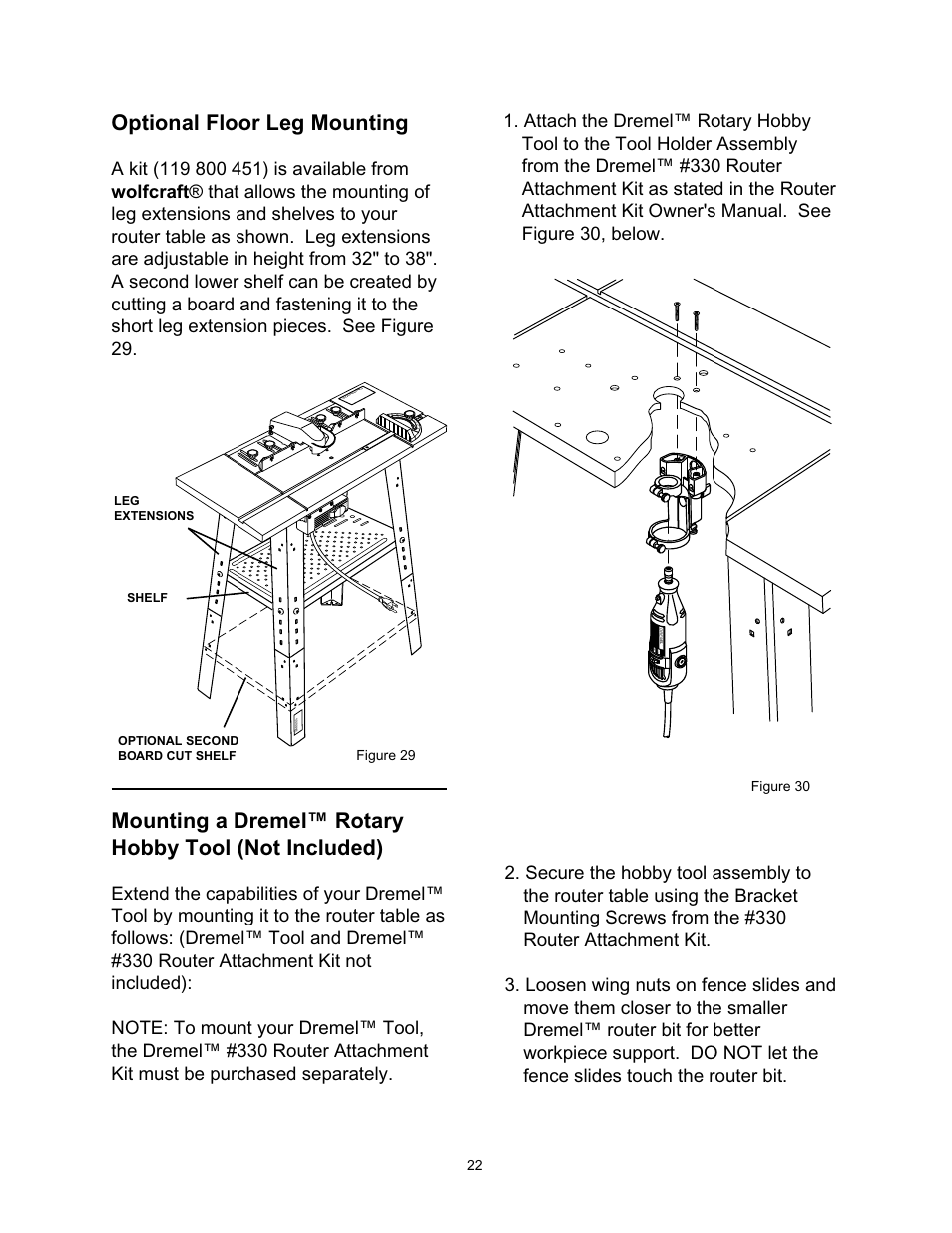 Optional Floor Leg Mounting

A kit (119 800 451) is available from wolfcraft® that allows the mounting of leg extensions and shelves to your router table as shown. Leg extensions are adjustable in height from 32" to 38". A second lower shelf can be created by cutting a board and fastening it to the short leg extension pieces. See Figure 29.

LEG EXTENSIONS

SHELF

OPTIONAL SECOND BOARD CUT SHELF

Figure 29

Mounting a Dremel™ Rotary Hobby Tool (Not Included)

Extend the capabilities of your Dremel™ Tool by mounting it to the router table as follows: (Dremel™ Tool and Dremel™ #330 Router Attachment Kit not included):

NOTE: To mount your Dremel™ Tool, the Dremel™ #330 Router Attachment Kit must be purchased separately.

1. Attach the Dremel™ Rotary Hobby Tool to the Tool Holder Assembly from the Dremel™ #330 Router Attachment Kit as stated in the Router Attachment Kit Owner's Manual. See Figure 30, below.

Figure 30

2. Secure the hobby tool assembly to the router table using the Bracket Mounting Screws from the #330 Router Attachment Kit.

3. Loosen wing nuts on fence slides and move them closer to the smaller Dremel™ router bit for better workpiece support. DO NOT let the fence slides touch the router bit.

22